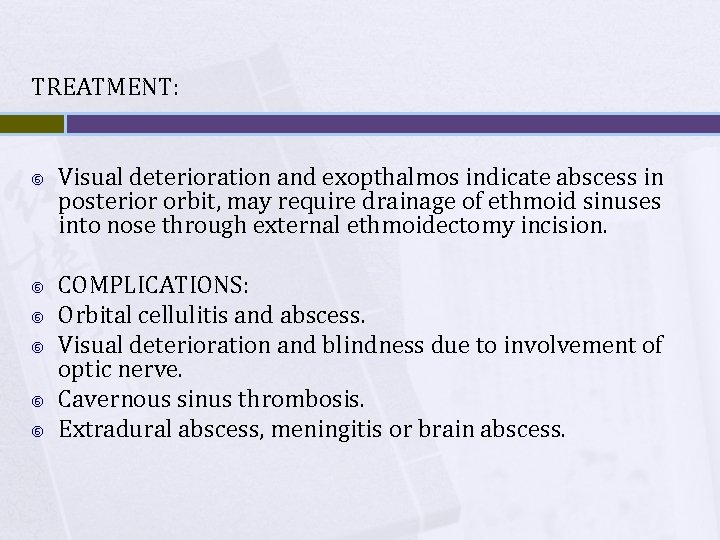 TREATMENT:

Visual deterioration and exopthalmos indicate abscess in posterior orbit, may require drainage of ethmoid sinuses into nose through external ethmoidectomy incision.

COMPLICATIONS:
Orbital cellulitis and abscess.
Visual deterioration and blindness due to involvement of optic nerve.
Cavernous sinus thrombosis.
Extradural abscess, meningitis or brain abscess.